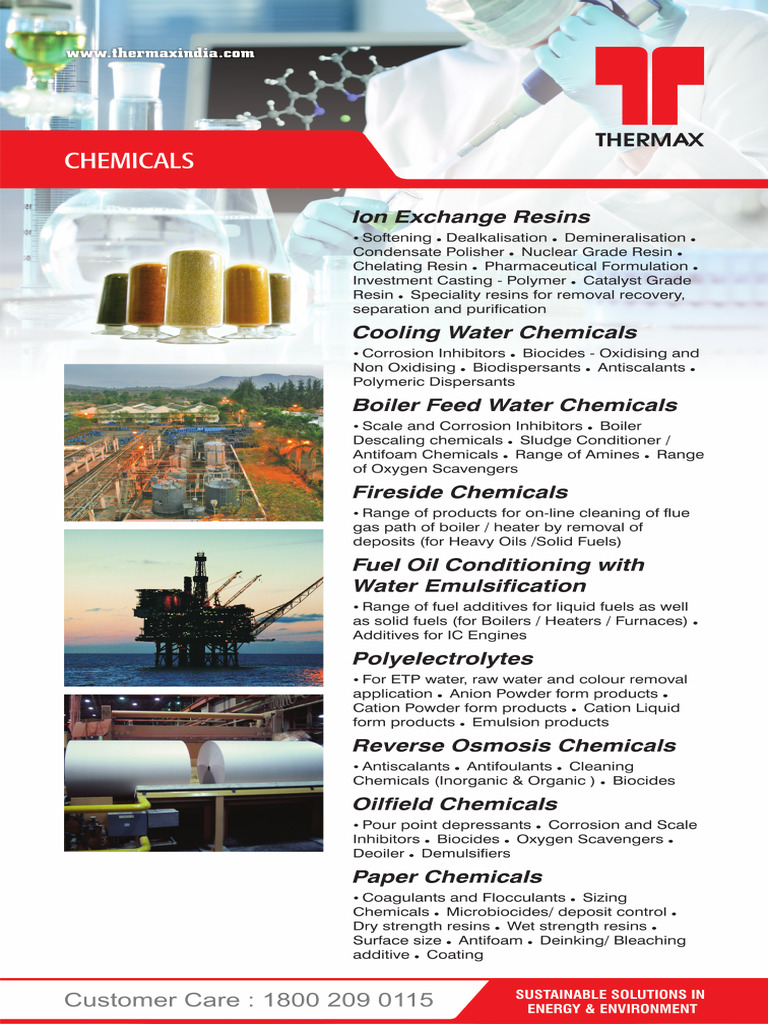 www.thermaxindia.com

THERMAX

CHEMICALS

Ion Exchange Resins

• Softening • Dealkalisation • Demineralisation • Condensate Polisher • Nuclear Grade Resin • Chelating Resin • Pharmaceutical Formulation • Investment Casting - Polymer • Catalyst Grade Resin • Speciality resins for removal recovery, separation and purification

Cooling Water Chemicals

• Corrosion Inhibitors • Biocides - Oxidising and Non Oxidising • Biodispersants • Antiscalants • Polymeric Dispersants

Boiler Feed Water Chemicals

• Scale and Corrosion Inhibitors • Boiler Descaling chemicals • Sludge Conditioner / Antifoam Chemicals • Range of Amines • Range of Oxygen Scavengers

Fireside Chemicals

• Range of products for on-line cleaning of flue gas path of boiler / heater by removal of deposits (for Heavy Oils /Solid Fuels)

Fuel Oil Conditioning with Water Emulsification

• Range of fuel additives for liquid fuels as well as solid fuels (for Boilers / Heaters / Furnaces) • Additives for IC Engines

Polyelectrolytes

• For ETP water, raw water and colour removal application • Anion Powder form products • Cation Powder form products • Cation Liquid form products • Emulsion products

Reverse Osmosis Chemicals

• Antiscalants • Antifoulants • Cleaning Chemicals (Inorganic & Organic ) • Biocides

Oilfield Chemicals

• Pour point depressants • Corrosion and Scale Inhibitors • Biocides • Oxygen Scavengers • Deoiler • Demulsifiers

Paper Chemicals

• Coagulants and Flocculants • Sizing Chemicals • Microbiocides/ deposit control • Dry strength resins • Wet strength resins • Surface size • Antifoam • Deinking/ Bleaching additive • Coating

Customer Care : 1800 209 0115

SUSTAINABLE SOLUTIONS IN ENERGY & ENVIRONMENT